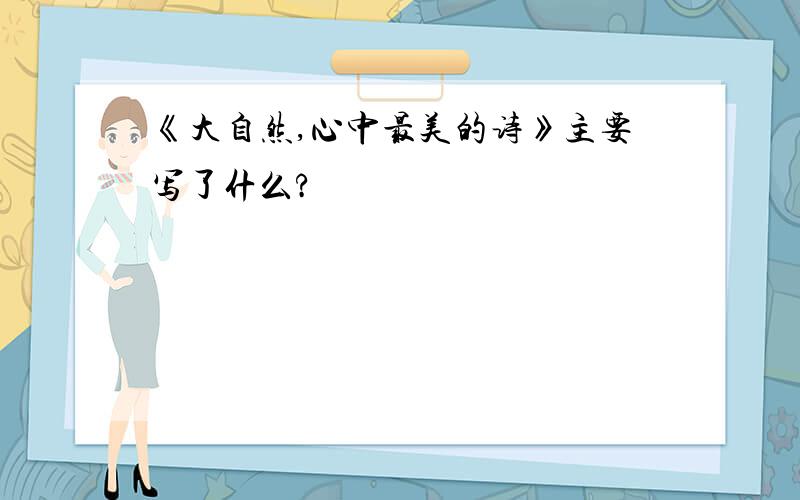 《大自然,心中最美的诗》主要写了什么?